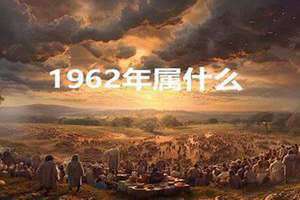 1962年属什么